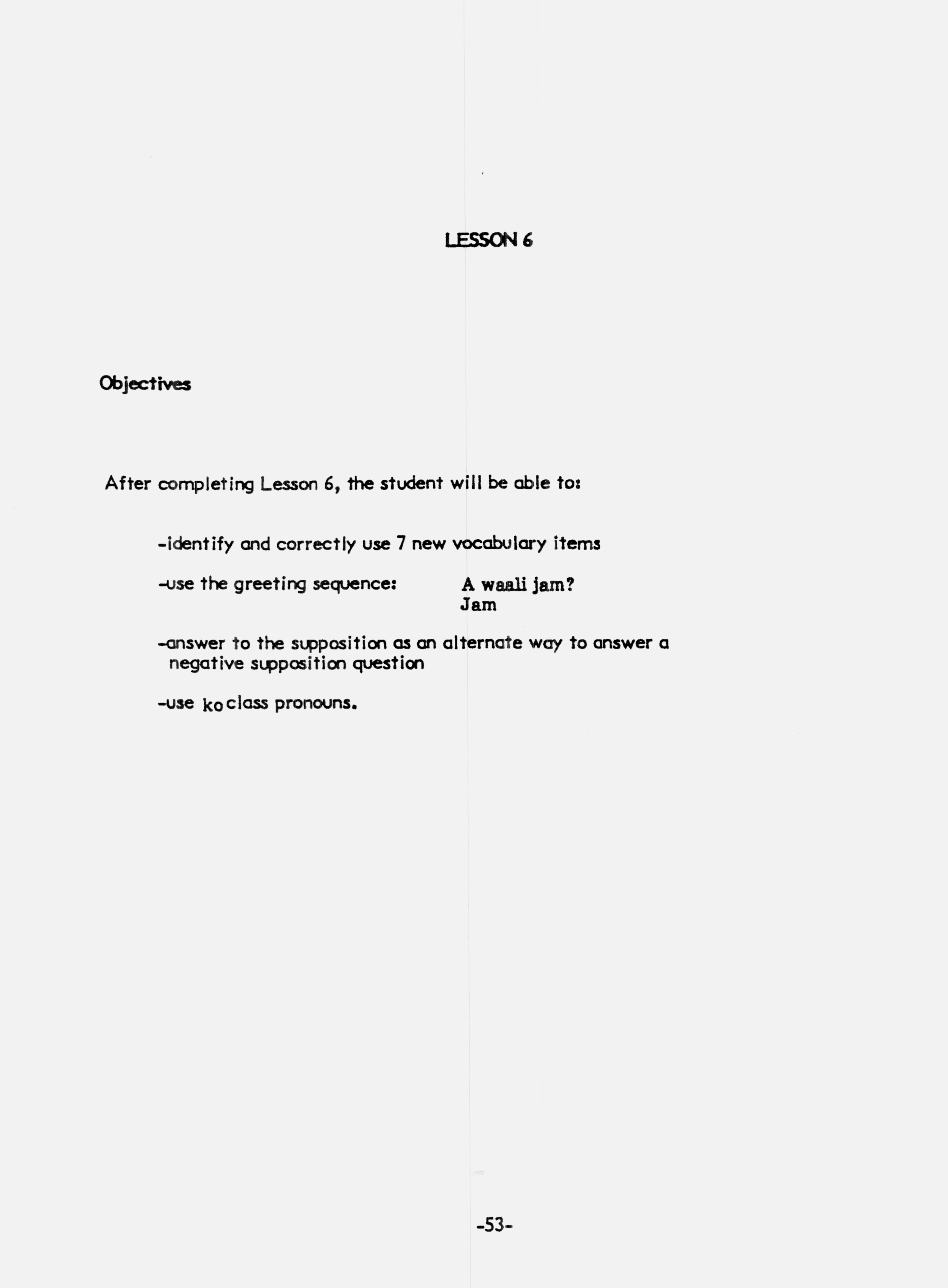 LESSON 6

Objectives

After completing Lesson 6, the student will be able to:

-identify and correctly use 7 new vocabulary items

-use the greeting sequence: A waali jam? Jam

-answer to the supposition as an alternate way to answer a negative supposition question

-use ko class pronouns.

-53-